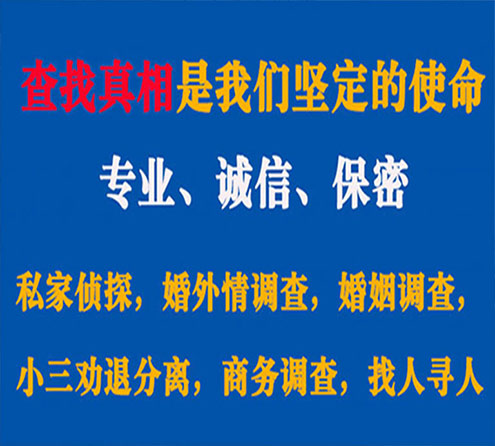 查找真相是我们坚定的使命

专业、诚信、保密

私家侦探，婚外情调查，婚姻调查，

小三劝退分离，商务调查，找人寻人